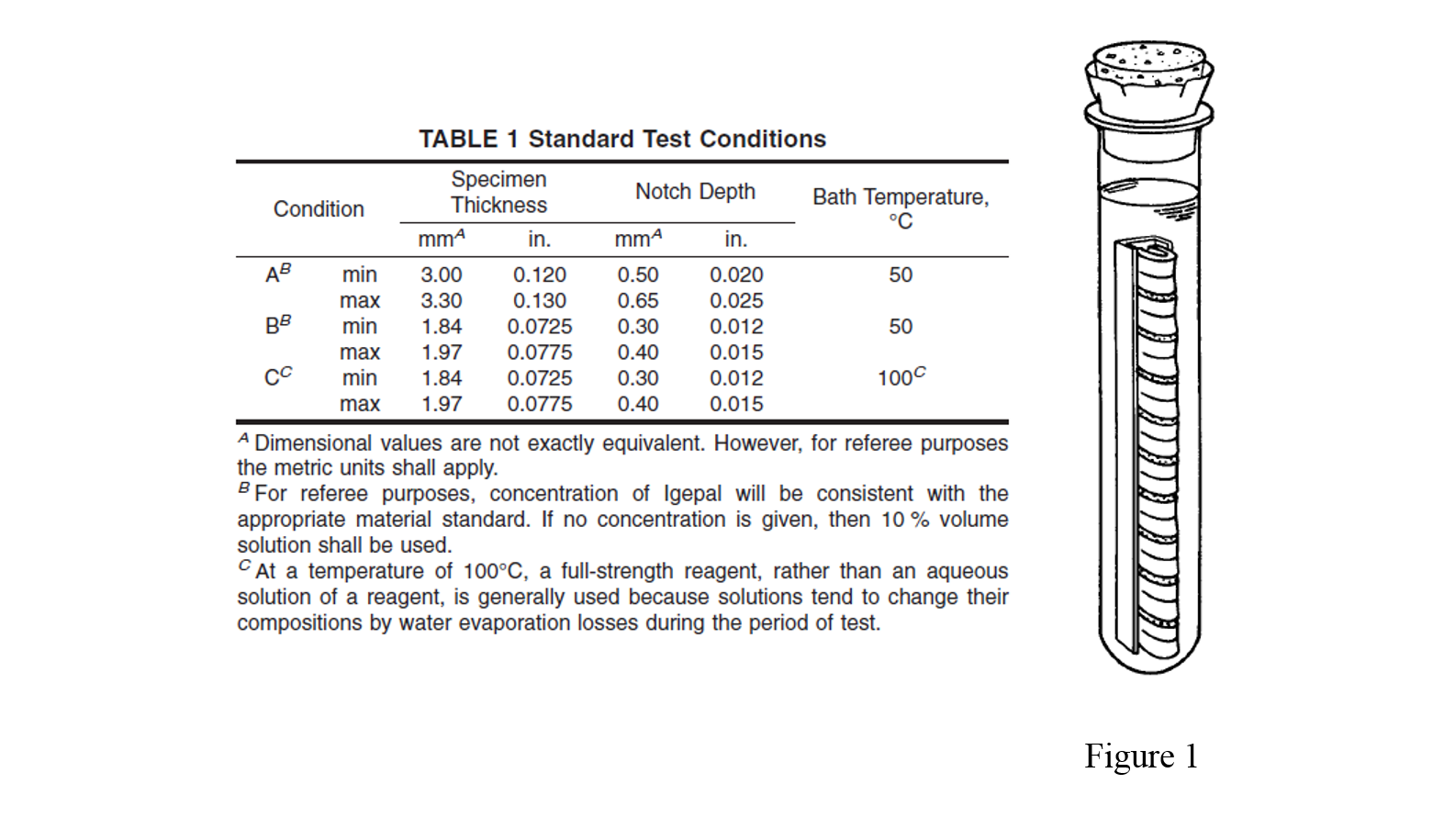 TABLE 1 Standard Test Conditions

| Condition | | Specimen Thickness mm$^A$ | Specimen Thickness in. | Notch Depth mm$^A$ | Notch Depth in. | Bath Temperature, °C |
|---|---|---|---|---|---|---|
| A$^B$ | min | 3.00 | 0.120 | 0.50 | 0.020 | 50 |
| | max | 3.30 | 0.130 | 0.65 | 0.025 | |
| B$^B$ | min | 1.84 | 0.0725 | 0.30 | 0.012 | 50 |
| | max | 1.97 | 0.0775 | 0.40 | 0.015 | |
| C$^C$ | min | 1.84 | 0.0725 | 0.30 | 0.012 | 100$^C$ |
| | max | 1.97 | 0.0775 | 0.40 | 0.015 | |

$^A$ Dimensional values are not exactly equivalent. However, for referee purposes the metric units shall apply.
$^B$ For referee purposes, concentration of Igepal will be consistent with the appropriate material standard. If no concentration is given, then 10 % volume solution shall be used.
$^C$ At a temperature of 100°C, a full-strength reagent, rather than an aqueous solution of a reagent, is generally used because solutions tend to change their compositions by water evaporation losses during the period of test.

Figure 1